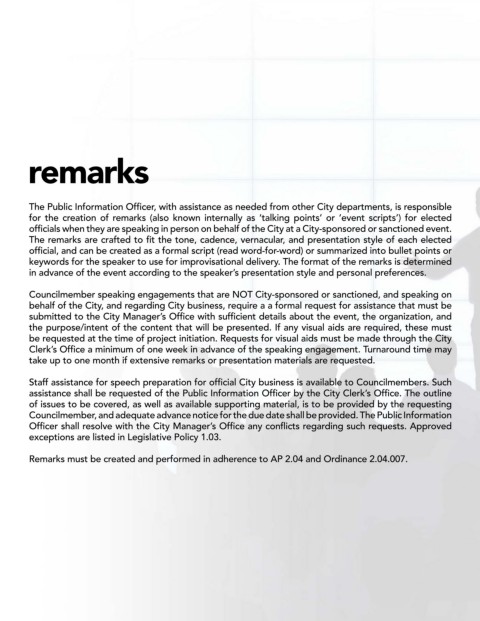 remarks

The Public Information Officer, with assistance as needed from other City departments, is responsible for the creation of remarks (also known internally as 'talking points' or 'event scripts') for elected officials when they are speaking in person on behalf of the City at a City-sponsored or sanctioned event. The remarks are crafted to fit the tone, cadence, vernacular, and presentation style of each elected official, and can be created as a formal script (read word-for-word) or summarized into bullet points or keywords for the speaker to use for improvisational delivery. The format of the remarks is determined in advance of the event according to the speaker's presentation style and personal preferences.

Councilmember speaking engagements that are NOT City-sponsored or sanctioned, and speaking on behalf of the City, and regarding City business, require a a formal request for assistance that must be submitted to the City Manager's Office with sufficient details about the event, the organization, and the purpose/intent of the content that will be presented. If any visual aids are required, these must be requested at the time of project initiation. Requests for visual aids must be made through the City Clerk's Office a minimum of one week in advance of the speaking engagement. Turnaround time may take up to one month if extensive remarks or presentation materials are requested.

Staff assistance for speech preparation for official City business is available to Councilmembers. Such assistance shall be requested of the Public Information Officer by the City Clerk's Office. The outline of issues to be covered, as well as available supporting material, is to be provided by the requesting Councilmember, and adequate advance notice for the due date shall be provided. The Public Information Officer shall resolve with the City Manager's Office any conflicts regarding such requests. Approved exceptions are listed in Legislative Policy 1.03.

Remarks must be created and performed in adherence to AP 2.04 and Ordinance 2.04.007.